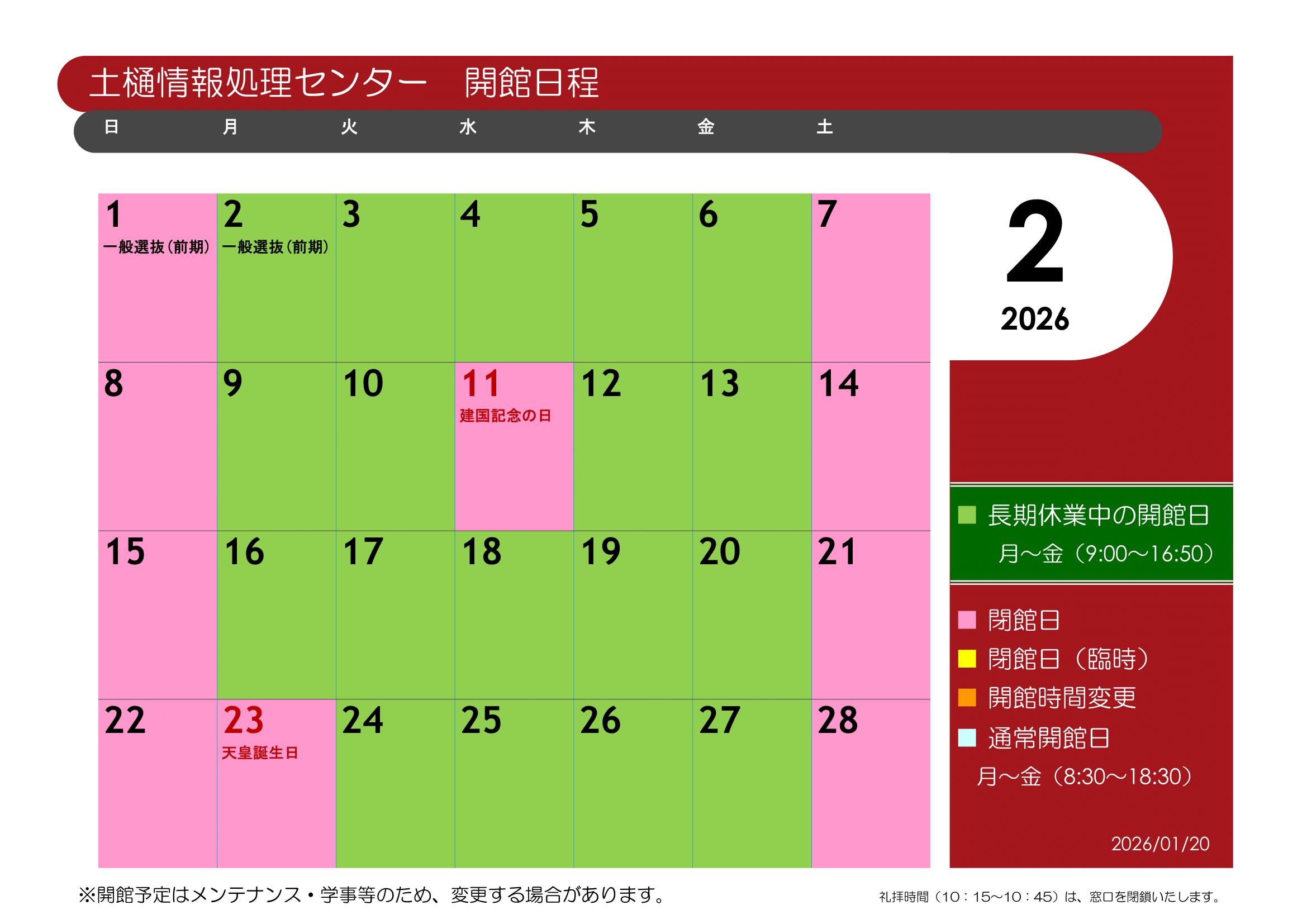 土樋情報処理センター　開館日程

| 日 | 月 | 火 | 水 | 木 | 金 | 土 |
|---|---|---|---|---|---|---|
| 1 一般選抜（前期） | 2 一般選抜（前期） | 3 | 4 | 5 | 6 | 7 |
| 8 | 9 | 10 | 11 建国記念の日 | 12 | 13 | 14 |
| 15 | 16 | 17 | 18 | 19 | 20 | 21 |
| 22 | 23 天皇誕生日 | 24 | 25 | 26 | 27 | 28 |

2
2026

長期休業中の開館日
月～金（9:00～16:50）

閉館日
閉館日（臨時）
開館時間変更
通常開館日
月～金（8:30～18:30）

2026/01/20

※開館予定はメンテナンス・学事等のため、変更する場合があります。

礼拝時間（10：15～10：45）は、窓口を閉鎖いたします。